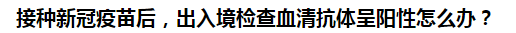 接种新冠疫苗后，出入境检查血清抗体呈阳性怎么办？